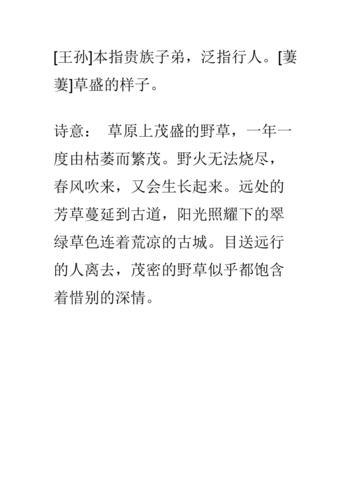 [王孙]本指贵族子弟，泛指行人。[萋萋]草盛的样子。

诗意： 草原上茂盛的野草，一年一度由枯萎而繁茂。野火无法烧尽，春风吹来，又会生长起来。远处的芳草蔓延到古道，阳光照耀下的翠绿草色连着荒凉的古城。目送远行的人离去，茂密的野草似乎都饱含着惜别的深情。